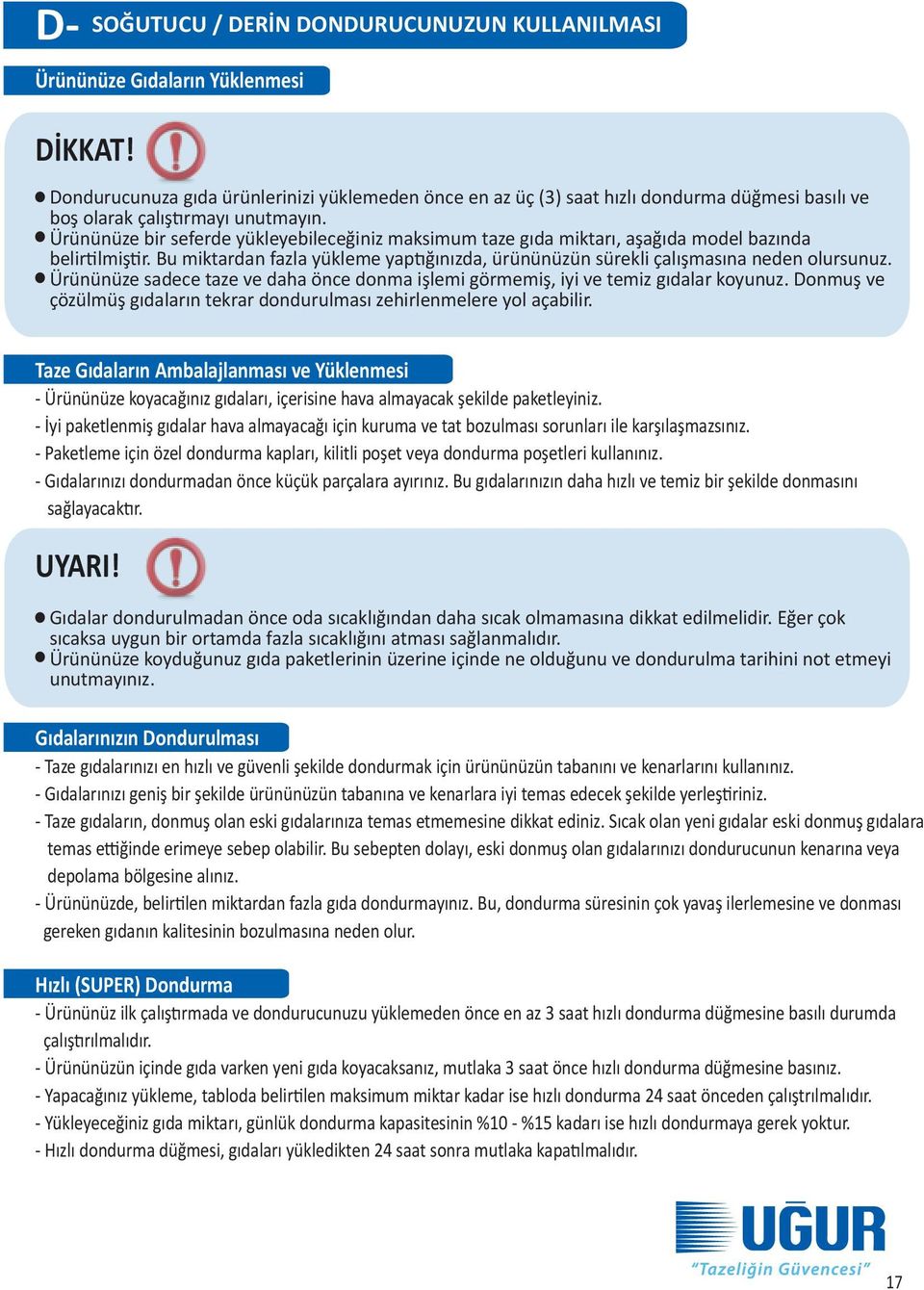 D- SOĞUTUCU / DERİN DONDURUCUNUZUN KULLANILMASI

Ürününüze Gıdaların Yüklenmesi

DİKKAT!

● Dondurucunuza gıda ürünlerinizi yüklemeden önce en az üç (3) saat hızlı dondurma düğmesi basılı ve boş olarak çalıştırmayı unutmayın.
● Ürününüze bir seferde yükleyebileceğiniz maksimum taze gıda miktarı, aşağıda model bazında belirtilmiştir. Bu miktardan fazla yükleme yaptığınızda, ürününüzün sürekli çalışmasına neden olursunuz.
● Ürününüze sadece taze ve daha önce donma işlemi görmemiş, iyi ve temiz gıdalar koyunuz. Donmuş ve çözülmüş gıdaların tekrar dondurulması zehirlenmelere yol açabilir.

Taze Gıdaların Ambalajlanması ve Yüklenmesi

- Ürününüze koyacağınız gıdaları, içerisine hava almayacak şekilde paketleyiniz.
- İyi paketlenmiş gıdalar hava almayacağı için kuruma ve tat bozulması sorunları ile karşılaşmazsınız.
- Paketleme için özel dondurma kapları, kilitli poşet veya dondurma poşetleri kullanınız.
- Gıdalarınızı dondurmadan önce küçük parçalara ayırınız. Bu gıdalarınızın daha hızlı ve temiz bir şekilde donmasını sağlayacaktır.

UYARI!

● Gıdalar dondurulmadan önce oda sıcaklığından daha sıcak olmamasına dikkat edilmelidir. Eğer çok sıcaksa uygun bir ortamda fazla sıcaklığını atması sağlanmalıdır.
● Ürününüze koyduğunuz gıda paketlerinin üzerine içinde ne olduğunu ve dondurulma tarihini not etmeyi unutmayınız.

Gıdalarınızın Dondurulması

- Taze gıdalarınızı en hızlı ve güvenli şekilde dondurmak için ürününüzün tabanını ve kenarlarını kullanınız.
- Gıdalarınızı geniş bir şekilde ürününüzün tabanına ve kenarlara iyi temas edecek şekilde yerleştiriniz.
- Taze gıdaların, donmuş olan eski gıdalarınıza temas etmemesine dikkat ediniz. Sıcak olan yeni gıdalar eski donmuş gıdalara temas ettiğinde erimeye sebep olabilir. Bu sebepten dolayı, eski donmuş olan gıdalarınızı dondurucunun kenarına veya depolama bölgesine alınız.
- Ürününüzde, belirtilen miktardan fazla gıda dondurmayınız. Bu, dondurma süresinin çok yavaş ilerlemesine ve donması gereken gıdanın kalitesinin bozulmasına neden olur.

Hızlı (SUPER) Dondurma

- Ürününüz ilk çalıştırmada ve dondurucunuzu yüklemeden önce en az 3 saat hızlı dondurma düğmesine basılı durumda çalıştırılmalıdır.
- Ürününüzün içinde gıda varken yeni gıda koyacaksanız, mutlaka 3 saat önce hızlı dondurma düğmesine basınız.
- Yapacağınız yükleme, tabloda belirtilen maksimum miktar kadar ise hızlı dondurma 24 saat önceden çalıştırılmalıdır.
- Yükleyeceğiniz gıda miktarı, günlük dondurma kapasitesinin %10 - %15 kadarı ise hızlı dondurmaya gerek yoktur.
- Hızlı dondurma düğmesi, gıdaları yükledikten 24 saat sonra mutlaka kapatılmalıdır.

UĞUR
"Tazeliğin Güvencesi"

17